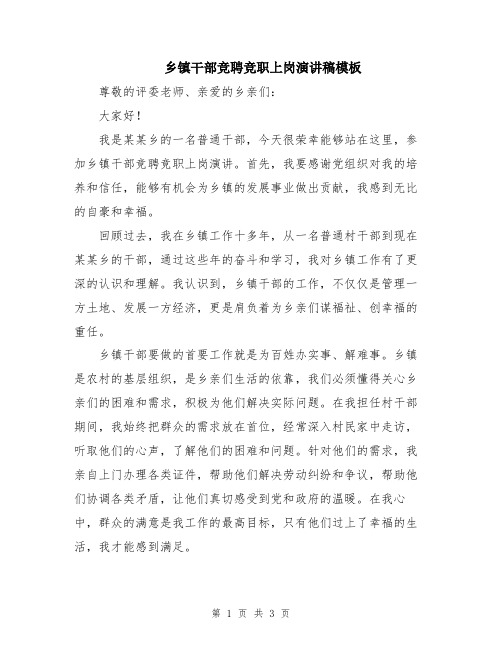 乡镇干部竞聘竞职上岗演讲稿模板

尊敬的评委老师、亲爱的乡亲们：

大家好！

我是某某乡的一名普通干部，今天很荣幸能够站在这里，参加乡镇干部竞聘竞职上岗演讲。首先，我要感谢党组织对我的培养和信任，能够有机会为乡镇的发展事业做出贡献，我感到无比的自豪和幸福。

回顾过去，我在乡镇工作十多年，从一名普通村干部到现在某某乡的干部，通过这些年的奋斗和学习，我对乡镇工作有了更深的认识和理解。我认识到，乡镇干部的工作，不仅仅是管理一方土地、发展一方经济，更是肩负着为乡亲们谋福祉、创幸福的重任。

乡镇干部要做的首要工作就是为百姓办实事、解难事。乡镇是农村的基层组织，是乡亲们生活的依靠，我们必须懂得关心乡亲们的困难和需求，积极为他们解决实际问题。在我担任村干部期间，我始终把群众的需求放在首位，经常深入村民家中走访，听取他们的心声，了解他们的困难和问题。针对他们的需求，我亲自上门办理各类证件，帮助他们解决劳动纠纷和争议，帮助他们协调各类矛盾，让他们真切感受到党和政府的温暖。在我心中，群众的满意是我工作的最高目标，只有他们过上了幸福的生活，我才能感到满足。

第 1 页 共 3 页